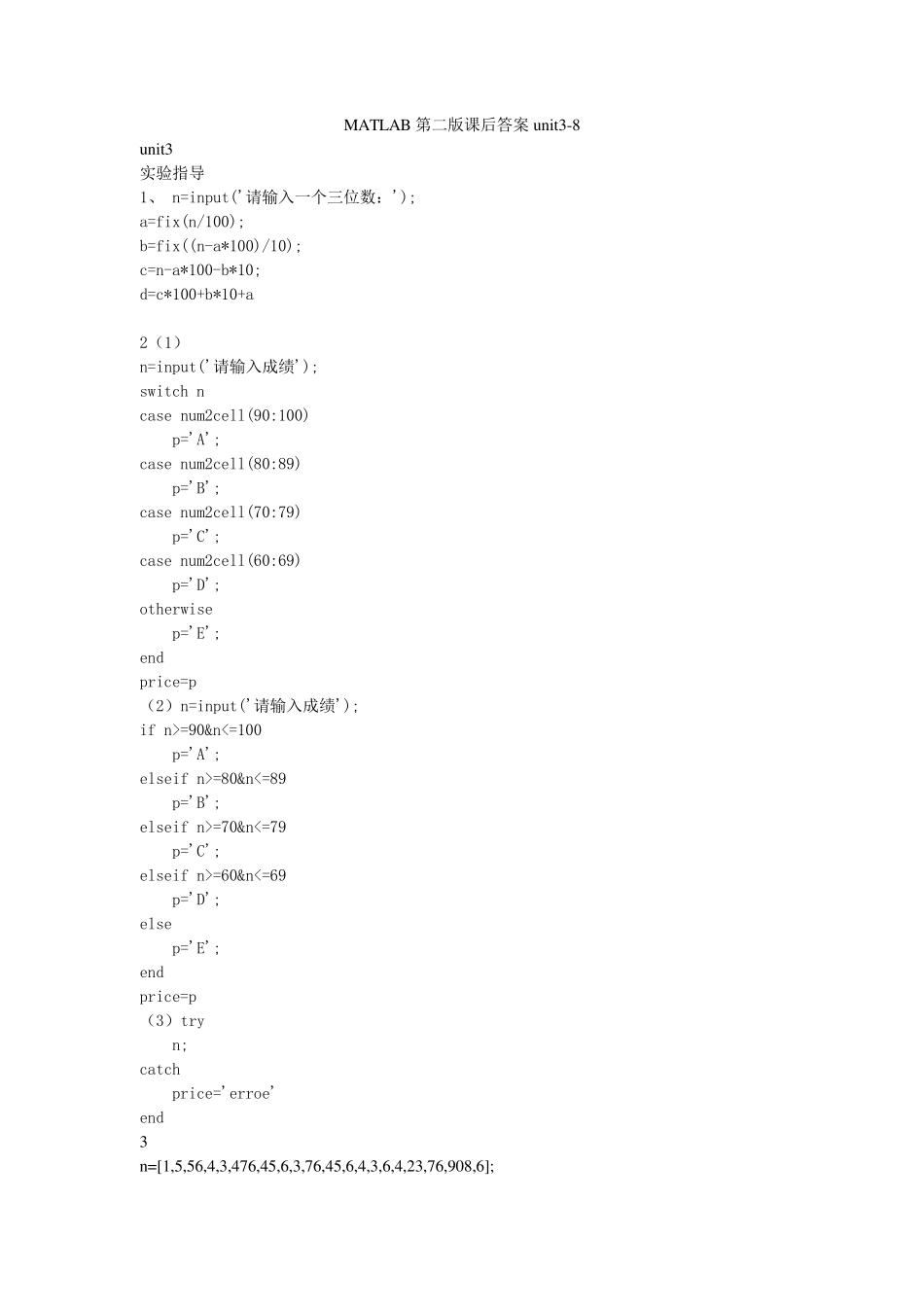 MATLAB 第二版课后答案 unit3-8

unit3
实验指导
1、 n=input('请输入一个三位数：');
a=fix(n/100);
b=fix((n-a*100)/10);
c=n-a*100-b*10;
d=c*100+b*10+a

2（1）
n=input('请输入成绩');
switch n
case num2cell(90:100)
    p='A';
case num2cell(80:89)
    p='B';
case num2cell(70:79)
    p='C';
case num2cell(60:69)
    p='D';
otherwise
    p='E';
end
price=p
（2）n=input('请输入成绩');
if n>=90&n<=100
    p='A';
elseif n>=80&n<=89
    p='B';
elseif n>=70&n<=79
    p='C';
elseif n>=60&n<=69
    p='D';
else
    p='E';
end
price=p
（3）try
    n;
catch
    price='erroe'
end
3
n=[1,5,56,4,3,476,45,6,3,76,45,6,4,3,6,4,23,76,908,6];